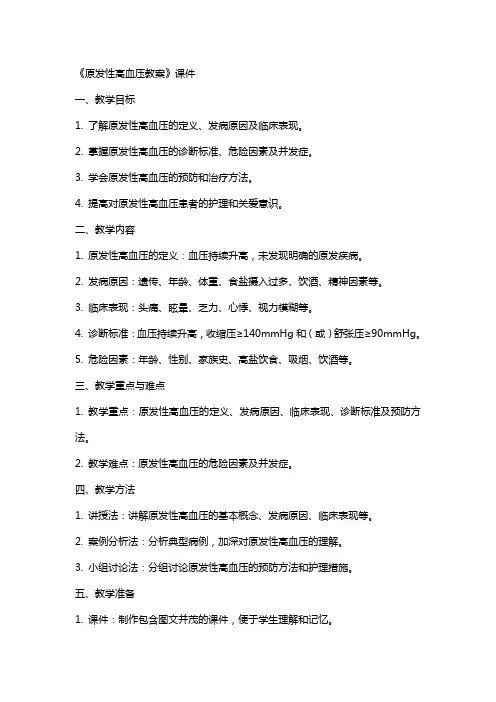 《原发性高血压教案》课件

一、教学目标

1. 了解原发性高血压的定义、发病原因及临床表现。

2. 掌握原发性高血压的诊断标准、危险因素及并发症。

3. 学会原发性高血压的预防和治疗方法。

4. 提高对原发性高血压患者的护理和关爱意识。

二、教学内容

1. 原发性高血压的定义：血压持续升高，未发现明确的原发疾病。

2. 发病原因：遗传、年龄、体重、食盐摄入过多、饮酒、精神因素等。

3. 临床表现：头痛、眩晕、乏力、心悸、视力模糊等。

4. 诊断标准：血压持续升高，收缩压≥140mmHg 和（或）舒张压≥90mmHg。

5. 危险因素：年龄、性别、家族史、高盐饮食、吸烟、饮酒等。

三、教学重点与难点

1. 教学重点：原发性高血压的定义、发病原因、临床表现、诊断标准及预防方法。

2. 教学难点：原发性高血压的危险因素及并发症。

四、教学方法

1. 讲授法：讲解原发性高血压的基本概念、发病原因、临床表现等。

2. 案例分析法：分析典型病例，加深对原发性高血压的理解。

3. 小组讨论法：分组讨论原发性高血压的预防方法和护理措施。

五、教学准备

1. 课件：制作包含图文并茂的课件，便于学生理解和记忆。